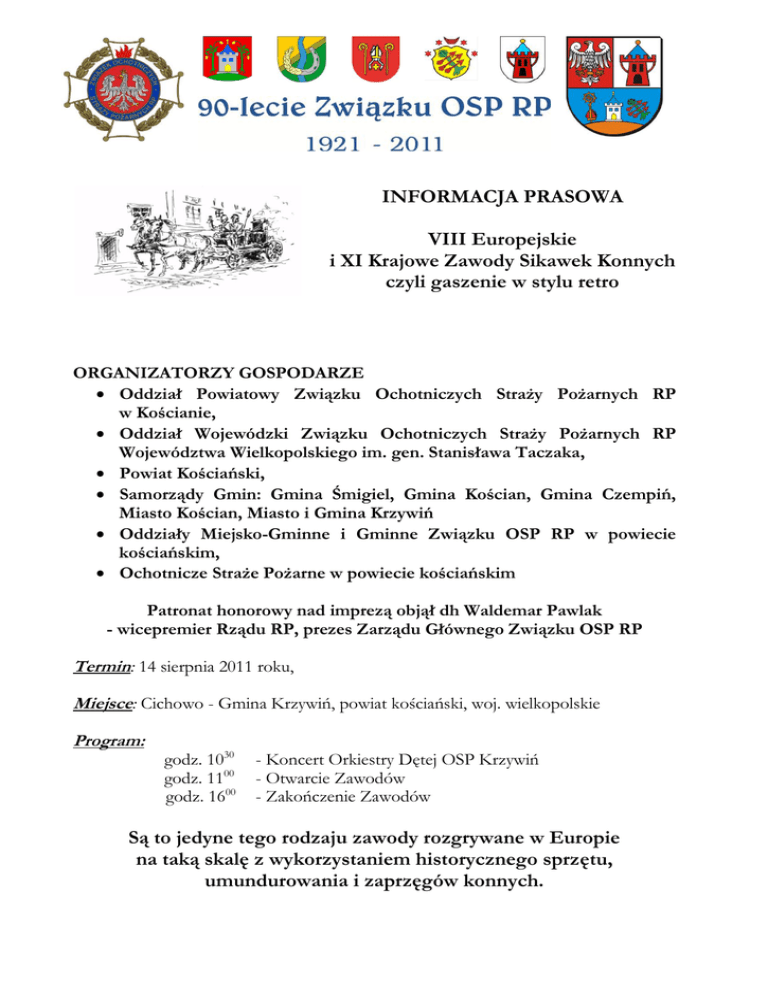 90-lecie Związku OSP RP
1921 - 2011

INFORMACJA PRASOWA

VIII Europejskie
i XI Krajowe Zawody Sikawek Konnych
czyli gaszenie w stylu retro

ORGANIZATORZY GOSPODARZE
• Oddział Powiatowy Związku Ochotniczych Straży Pożarnych RP w Kościanie,
• Oddział Wojewódzki Związku Ochotniczych Straży Pożarnych RP Województwa Wielkopolskiego im. gen. Stanisława Taczaka,
• Powiat Kościański,
• Samorządy Gmin: Gmina Śmigiel, Gmina Kościan, Gmina Czempiń, Miasto Kościan, Miasto i Gmina Krzywiń
• Oddziały Miejsko-Gminne i Gminne Związku OSP RP w powiecie kościańskim,
• Ochotnicze Straże Pożarne w powiecie kościańskim

Patronat honorowy nad imprezą objął dh Waldemar Pawlak
- wicepremier Rządu RP, prezes Zarządu Głównego Związku OSP RP

Termin: 14 sierpnia 2011 roku,

Miejsce: Cichowo - Gmina Krzywiń, powiat kościański, woj. wielkopolskie

Program:
godz. $10^{30}$ - Koncert Orkiestry Dętej OSP Krzywiń
godz. $11^{00}$ - Otwarcie Zawodów
godz. $16^{00}$ - Zakończenie Zawodów

Są to jedyne tego rodzaju zawody rozgrywane w Europie na taką skalę z wykorzystaniem historycznego sprzętu, umundurowania i zaprzęgów konnych.